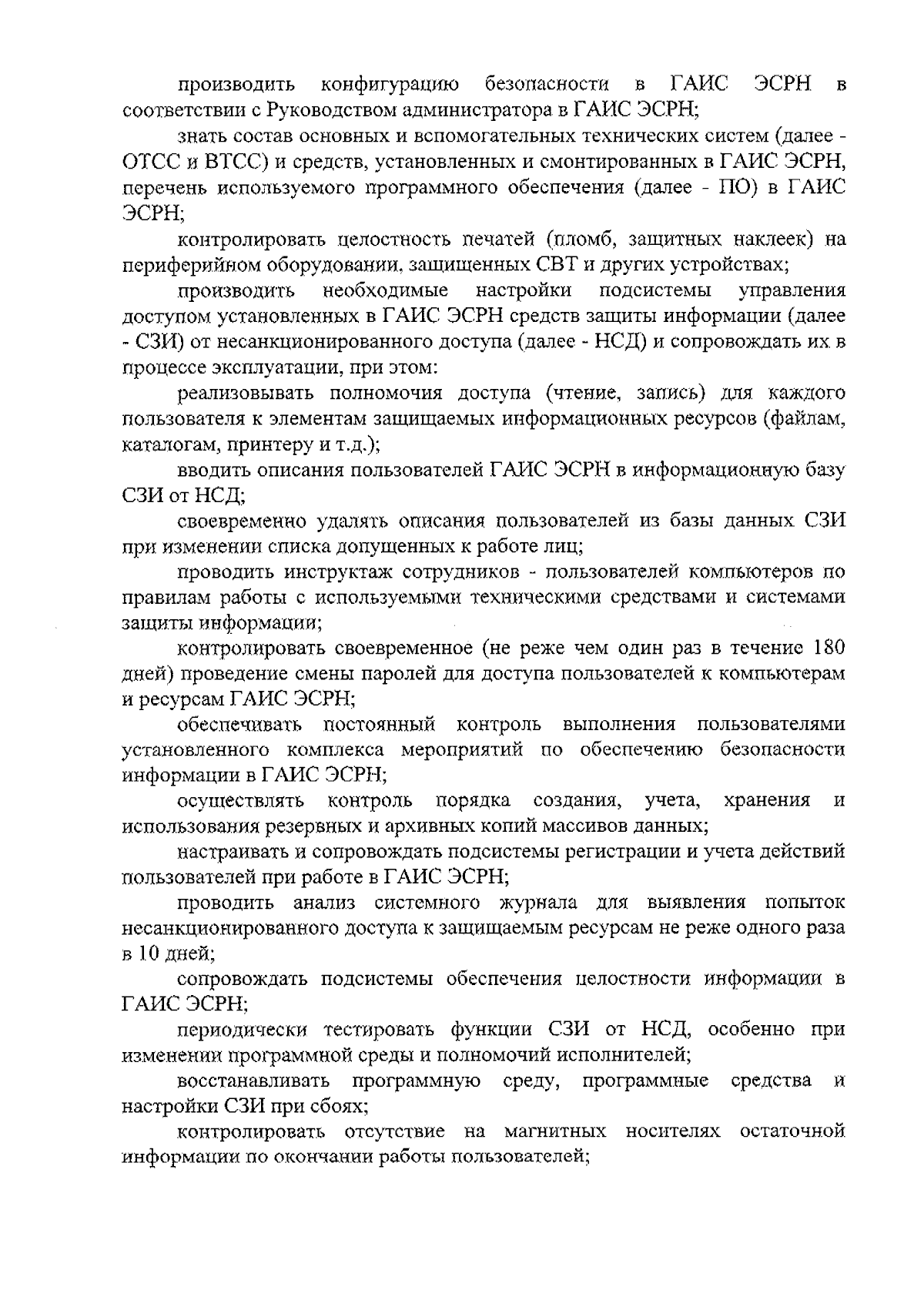 производить конфигурацию безопасности в ГАИС ЭСРН в соответствии с Руководством администратора в ГАИС ЭСРН;

знать состав основных и вспомогательных технических систем (далее - ОТСС и ВТСС) и средств, установленных и смонтированных в ГАИС ЭСРН, перечень используемого программного обеспечения (далее - ПО) в ГАИС ЭСРН;

контролировать целостность печатей (пломб, защитных наклеек) на периферийном оборудовании, защищенных СВТ и других устройствах;

производить необходимые настройки подсистемы управления доступом установленных в ГАИС ЭСРН средств защиты информации (далее - СЗИ) от несанкционированного доступа (далее - НСД) и сопровождать их в процессе эксплуатации, при этом:

реализовывать полномочия доступа (чтение, запись) для каждого пользователя к элементам защищаемых информационных ресурсов (файлам, каталогам, принтеру и т.д.);

вводить описания пользователей ГАИС ЭСРН в информационную базу СЗИ от НСД;

своевременно удалять описания пользователей из базы данных СЗИ при изменении списка допущенных к работе лиц;

проводить инструктаж сотрудников - пользователей компьютеров по правилам работы с используемыми техническими средствами и системами защиты информации;

контролировать своевременное (не реже чем один раз в течение 180 дней) проведение смены паролей для доступа пользователей к компьютерам и ресурсам ГАИС ЭСРН;

обеспечивать постоянный контроль выполнения пользователями установленного комплекса мероприятий по обеспечению безопасности информации в ГАИС ЭСРН;

осуществлять контроль порядка создания, учета, хранения и использования резервных и архивных копий массивов данных;

настраивать и сопровождать подсистемы регистрации и учета действий пользователей при работе в ГАИС ЭСРН;

проводить анализ системного журнала для выявления попыток несанкционированного доступа к защищаемым ресурсам не реже одного раза в 10 дней;

сопровождать подсистемы обеспечения целостности информации в ГАИС ЭСРН;

периодически тестировать функции СЗИ от НСД, особенно при изменении программной среды и полномочий исполнителей;

восстанавливать программную среду, программные средства и настройки СЗИ при сбоях;

контролировать отсутствие на магнитных носителях остаточной информации по окончании работы пользователей;